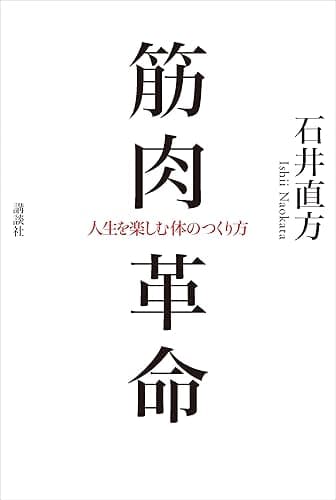 筋肉革命

人生を楽しむ体のつくり方

石井直方
Ishii Naokata

講談社